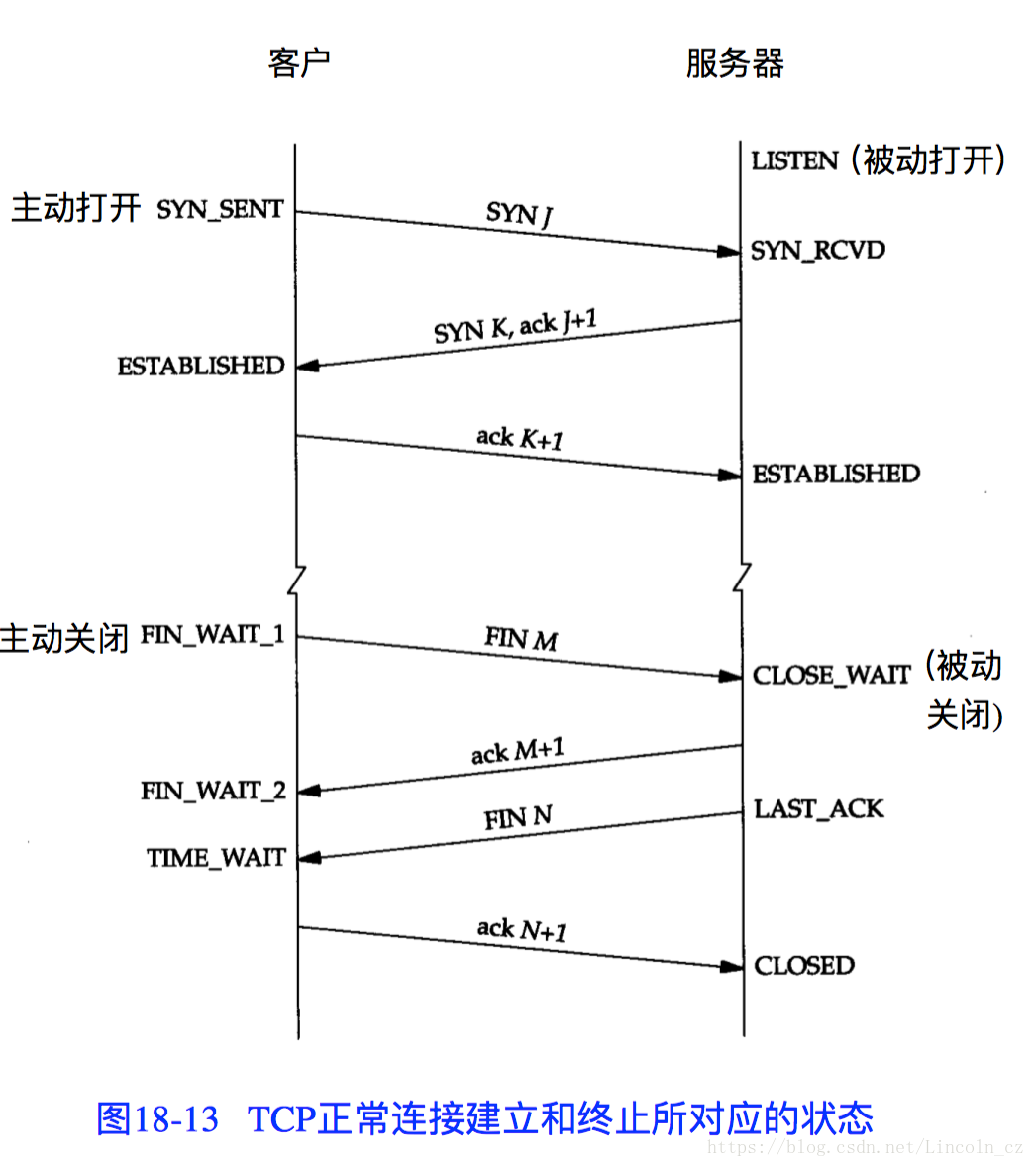 客户

服务器

LISTEN（被动打开）

主动打开 SYN_SENT

SYN J

SYN_RCVD

SYN K, ack J+1

ESTABLISHED

ack K+1

ESTABLISHED

主动关闭 FIN_WAIT_1

FIN M

CLOSE_WAIT（被动关闭）

ack M+1

FIN_WAIT_2

LAST_ACK

FIN N

TIME_WAIT

ack N+1

CLOSED

图18-13 TCP正常连接建立和终止所对应的状态

https://blog.csdn.net/Lincoln_cz